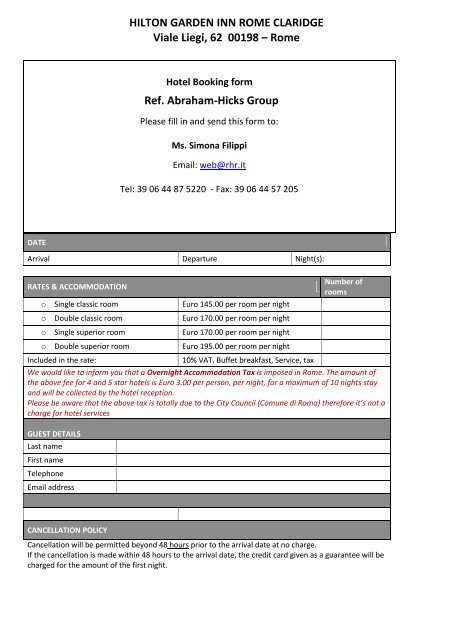 HILTON GARDEN INN ROME CLARIDGE
Viale Liegi, 62 00198 – Rome

Hotel Booking form

Ref. Abraham-Hicks Group

Please fill in and send this form to:

Ms. Simona Filippi

Email: web@rhr.it

Tel: 39 06 44 87 5220 - Fax: 39 06 44 57 205

| DATE | | |
|---|---|---|
| Arrival | Departure | Night(s): |

| RATES & ACCOMMODATION | | Number of rooms |
|---|---|---|
| ○ Single classic room | Euro 145.00 per room per night | |
| ○ Double classic room | Euro 170.00 per room per night | |
| ○ Single superior room | Euro 170.00 per room per night | |
| ○ Double superior room | Euro 195.00 per room per night | |
| Included in the rate: | 10% VAT. Buffet breakfast, Service, tax | |

We would like to inform you that a Overnight Accommodation Tax is imposed in Rome. The amount of the above fee for 4 and 5 star hotels is Euro 3.00 per person, per night, for a maximum of 10 nights stay and will be collected by the hotel reception.
Please be aware that the above tax is totally due to the City Council (Comune di Roma) therefore it's not a charge for hotel services

| GUEST DETAILS | |
|---|---|
| Last name | |
| First name | |
| Telephone | |
| Email address | |

CANCELLATION POLICY

Cancellation will be permitted beyond 48 hours prior to the arrival date at no charge.
If the cancellation is made within 48 hours to the arrival date, the credit card given as a guarantee will be charged for the amount of the first night.